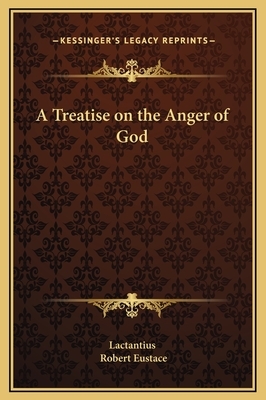 —KESSINGER'S LEGACY REPRINTS—

A Treatise on the Anger of God

Lactantius
Robert Eustace